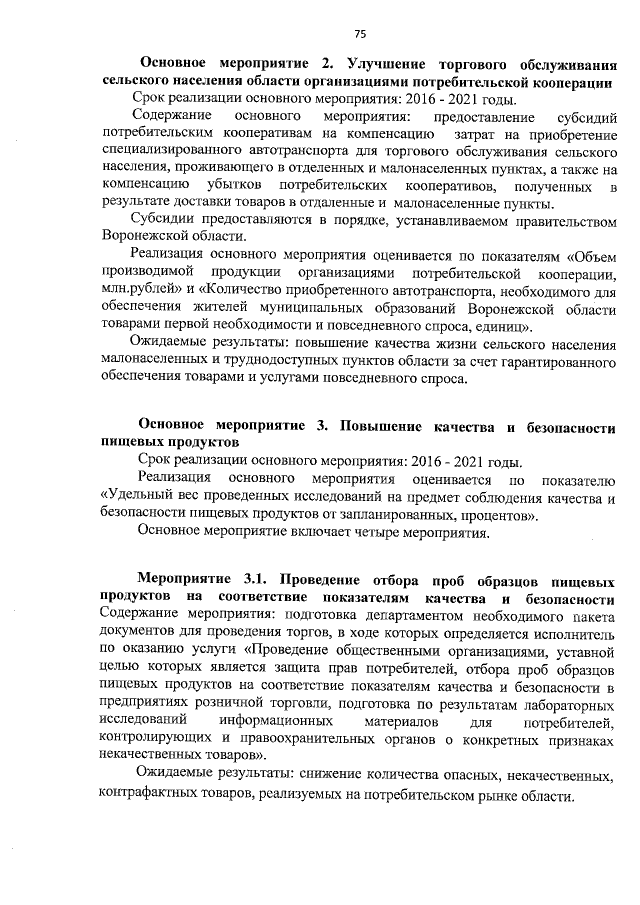 75

Основное мероприятие 2. Улучшение торгового обслуживания сельского населения области организациями потребительской кооперации

Срок реализации основного мероприятия: 2016 - 2021 годы.

Содержание основного мероприятия: предоставление субсидий потребительским кооперативам на компенсацию затрат на приобретение специализированного автотранспорта для торгового обслуживания сельского населения, проживающего в отделенных и малонаселенных пунктах, а также на компенсацию убытков потребительских кооперативов, полученных в результате доставки товаров в отдаленные и малонаселенные пункты.

Субсидии предоставляются в порядке, устанавливаемом правительством Воронежской области.

Реализация основного мероприятия оценивается по показателям «Объем производимой продукции организациями потребительской кооперации, млн.рублей» и «Количество приобретенного автотранспорта, необходимого для обеспечения жителей муниципальных образований Воронежской области товарами первой необходимости и повседневного спроса, единиц».

Ожидаемые результаты: повышение качества жизни сельского населения малонаселенных и труднодоступных пунктов области за счет гарантированного обеспечения товарами и услугами повседневного спроса.

Основное мероприятие 3. Повышение качества и безопасности пищевых продуктов

Срок реализации основного мероприятия: 2016 - 2021 годы.

Реализация основного мероприятия оценивается по показателю «Удельный вес проведенных исследований на предмет соблюдения качества и безопасности пищевых продуктов от запланированных, процентов».

Основное мероприятие включает четыре мероприятия.

Мероприятие 3.1. Проведение отбора проб образцов пищевых продуктов на соответствие показателям качества и безопасности

Содержание мероприятия: подготовка департаментом необходимого пакета документов для проведения торгов, в ходе которых определяется исполнитель по оказанию услуги «Проведение общественными организациями, уставной целью которых является защита прав потребителей, отбора проб образцов пищевых продуктов на соответствие показателям качества и безопасности в предприятиях розничной торговли, подготовка по результатам лабораторных исследований информационных материалов для потребителей, контролирующих и правоохранительных органов о конкретных признаках некачественных товаров».

Ожидаемые результаты: снижение количества опасных, некачественных, контрафактных товаров, реализуемых на потребительском рынке области.